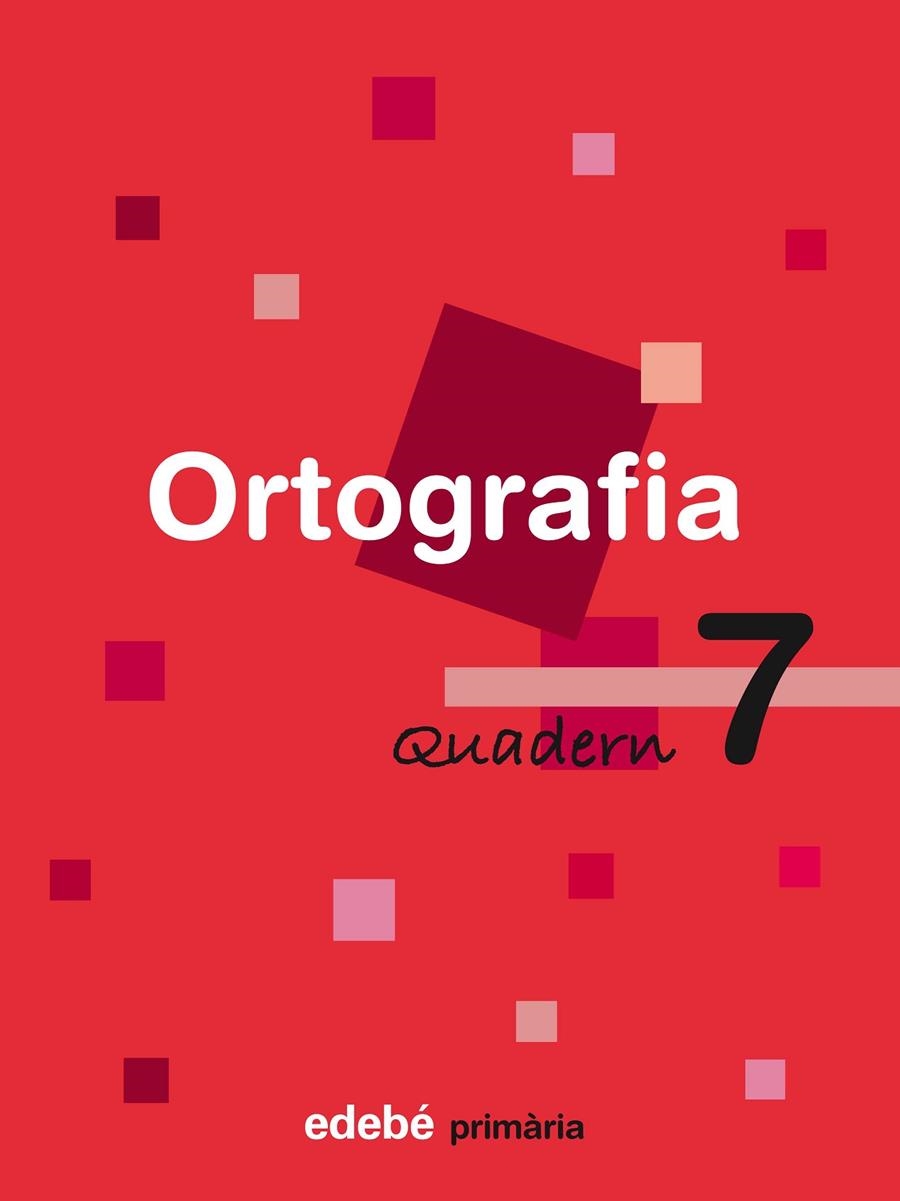 Ortografia

Quadern 7

edebé primària